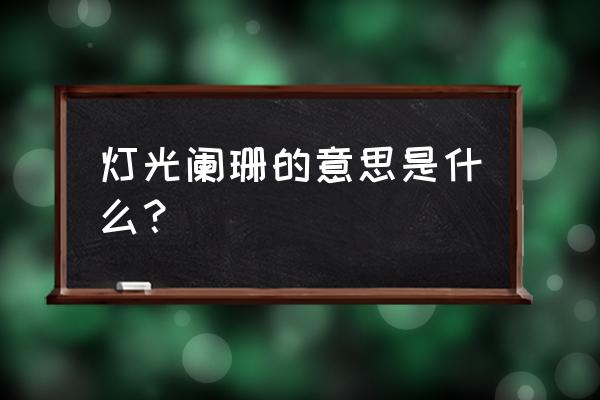 灯光阑珊的意思是什么？